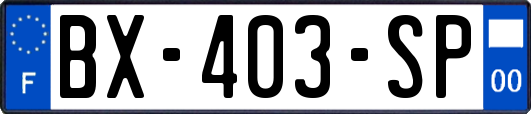 F
BX-403-SP
00